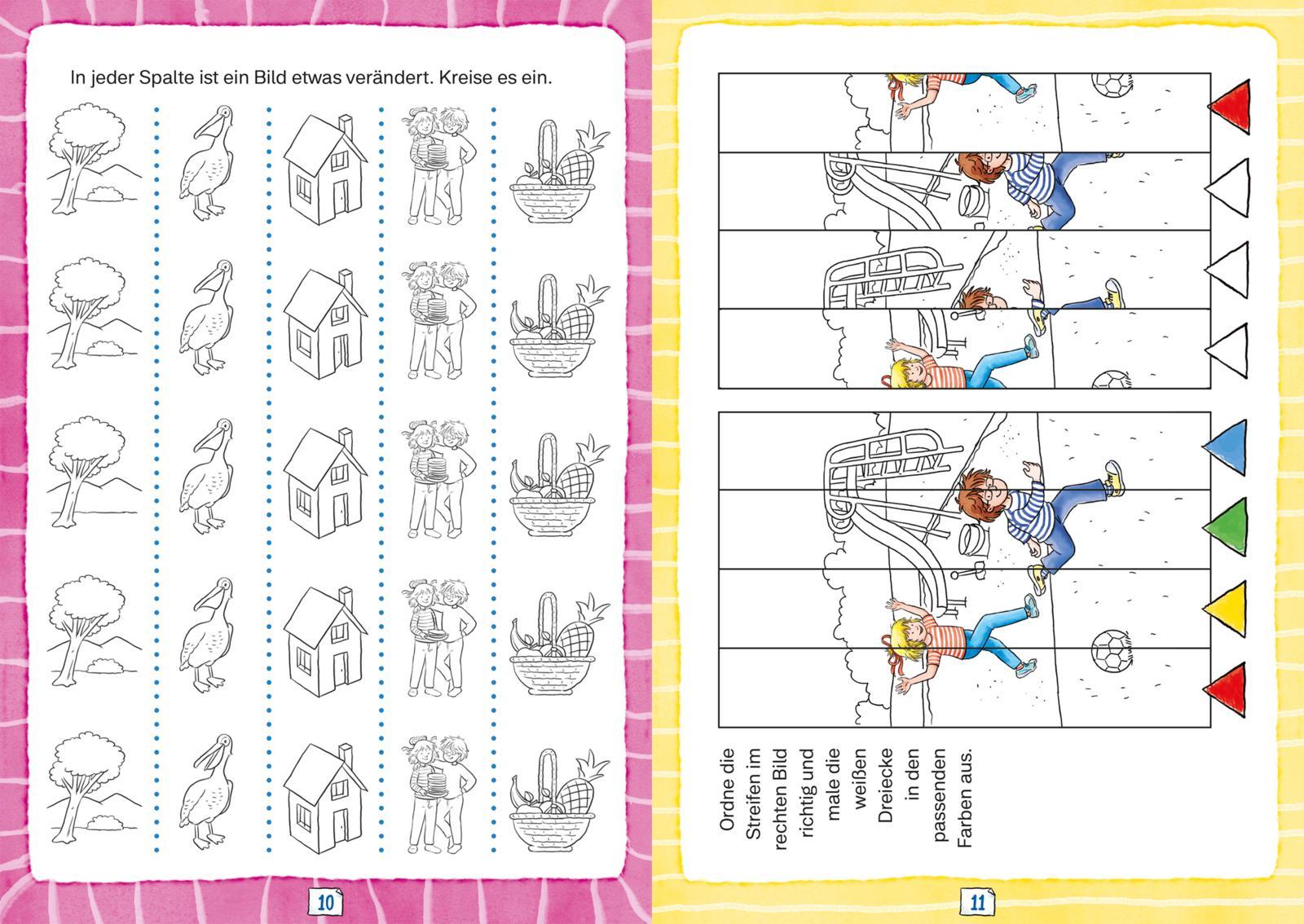 In jeder Spalte ist ein Bild etwas verändert. Kreise es ein.

10

Ordne die Streifen im rechten Bild richtig und male die weißen Dreiecke in den passenden Farben aus.

11